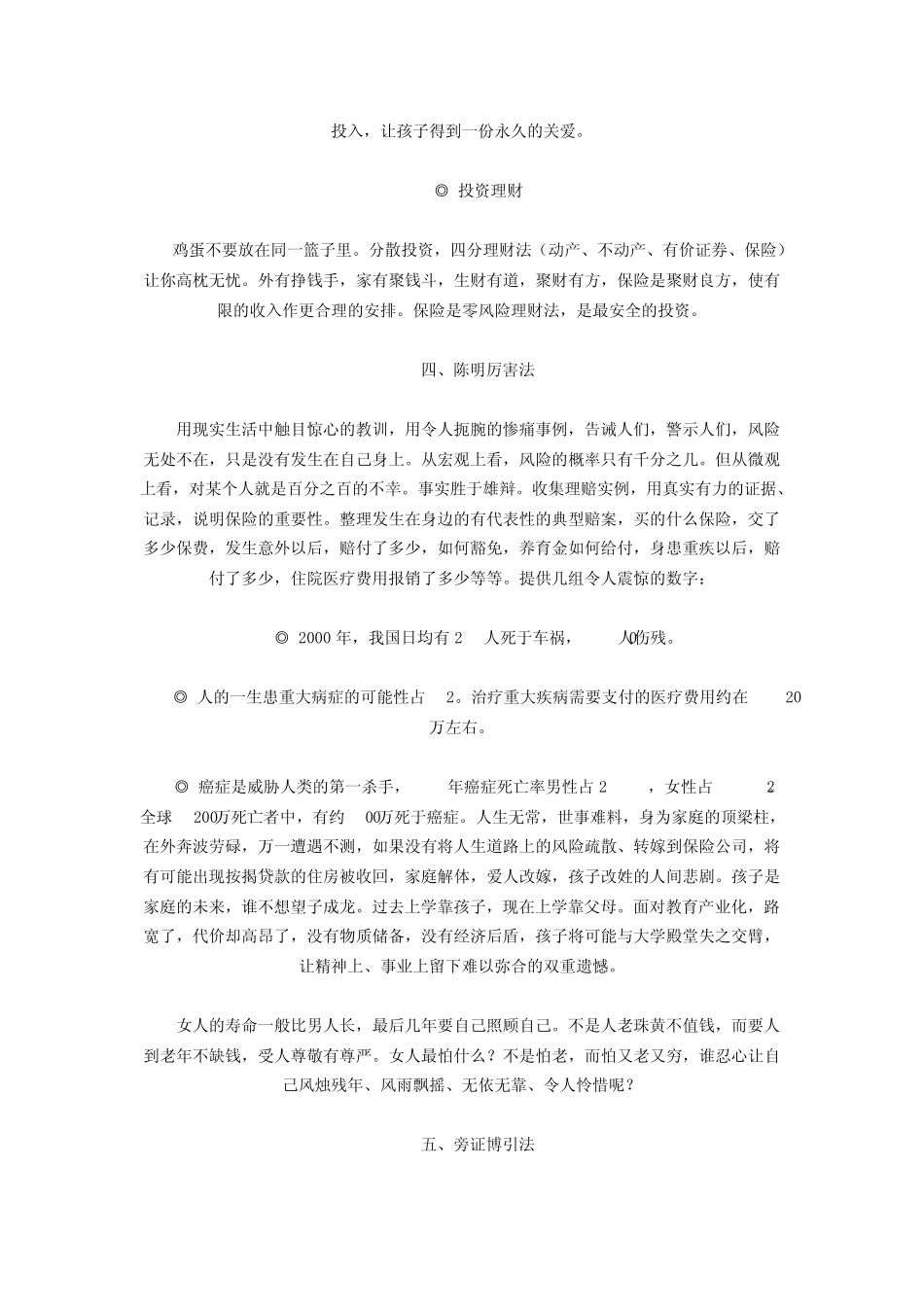 投入，让孩子得到一份永久的关爱。

◎ 投资理财

鸡蛋不要放在同一篮子里。分散投资，四分理财法（动产、不动产、有价证券、保险）让你高枕无忧。外有挣钱手，家有聚钱斗，生财有道，聚财有方，保险是聚财良方，使有限的收入作更合理的安排。保险是零风险理财法，是最安全的投资。

四、陈明厉害法

用现实生活中触目惊心的教训，用令人扼腕的惨痛事例，告诫人们，警示人们，风险无处不在，只是没有发生在自己身上。从宏观上看，风险的概率只有千分之几。但从微观上看，对某个人就是百分之百的不幸。事实胜于雄辩。收集理赔实例，用真实有力的证据、记录，说明保险的重要性。整理发生在身边的有代表性的典型赔案，买的什么保险，交了多少保费，发生意外以后，赔付了多少，如何豁免，养育金如何给付，身患重疾以后，赔付了多少，住院医疗费用报销了多少等等。提供几组令人震惊的数字：

◎ 2000 年，我国日均有 2 人死于车祸， 人0伤残。

◎ 人的一生患重大病症的可能性占 2。治疗重大疾病需要支付的医疗费用约在 20 万左右。

◎ 癌症是威胁人类的第一杀手， 年癌症死亡率男性占 2 ，女性占 2 全球 200万死亡者中，有约 00万死于癌症。人生无常，世事难料，身为家庭的顶梁柱，在外奔波劳碌，万一遭遇不测，如果没有将人生道路上的风险疏散、转嫁到保险公司，将有可能出现按揭贷款的住房被收回，家庭解体，爱人改嫁，孩子改姓的人间悲剧。孩子是家庭的未来，谁不想望子成龙。过去上学靠孩子，现在上学靠父母。面对教育产业化，路宽了，代价却高昂了，没有物质储备，没有经济后盾，孩子将可能与大学殿堂失之交臂，让精神上、事业上留下难以弥合的双重遗憾。

女人的寿命一般比男人长，最后几年要自己照顾自己。不是人老珠黄不值钱，而要人到老年不缺钱，受人尊敬有尊严。女人最怕什么？不是怕老，而怕又老又穷，谁忍心让自己风烛残年、风雨飘摇、无依无靠、令人怜惜呢？

五、旁证博引法